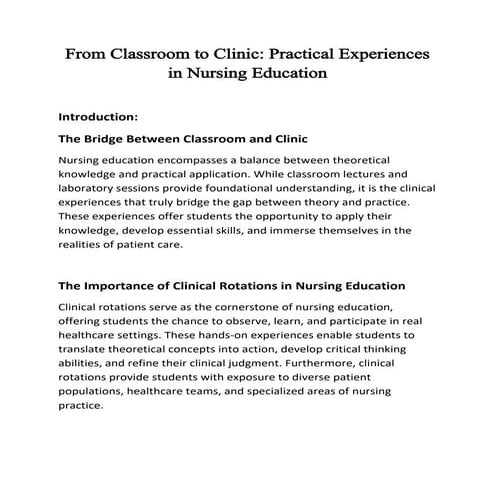 From Classroom to Clinic: Practical Experiences in Nursing Education

Introduction:

The Bridge Between Classroom and Clinic

Nursing education encompasses a balance between theoretical knowledge and practical application. While classroom lectures and laboratory sessions provide foundational understanding, it is the clinical experiences that truly bridge the gap between theory and practice. These experiences offer students the opportunity to apply their knowledge, develop essential skills, and immerse themselves in the realities of patient care.

The Importance of Clinical Rotations in Nursing Education

Clinical rotations serve as the cornerstone of nursing education, offering students the chance to observe, learn, and participate in real healthcare settings. These hands-on experiences enable students to translate theoretical concepts into action, develop critical thinking abilities, and refine their clinical judgment. Furthermore, clinical rotations provide students with exposure to diverse patient populations, healthcare teams, and specialized areas of nursing practice.